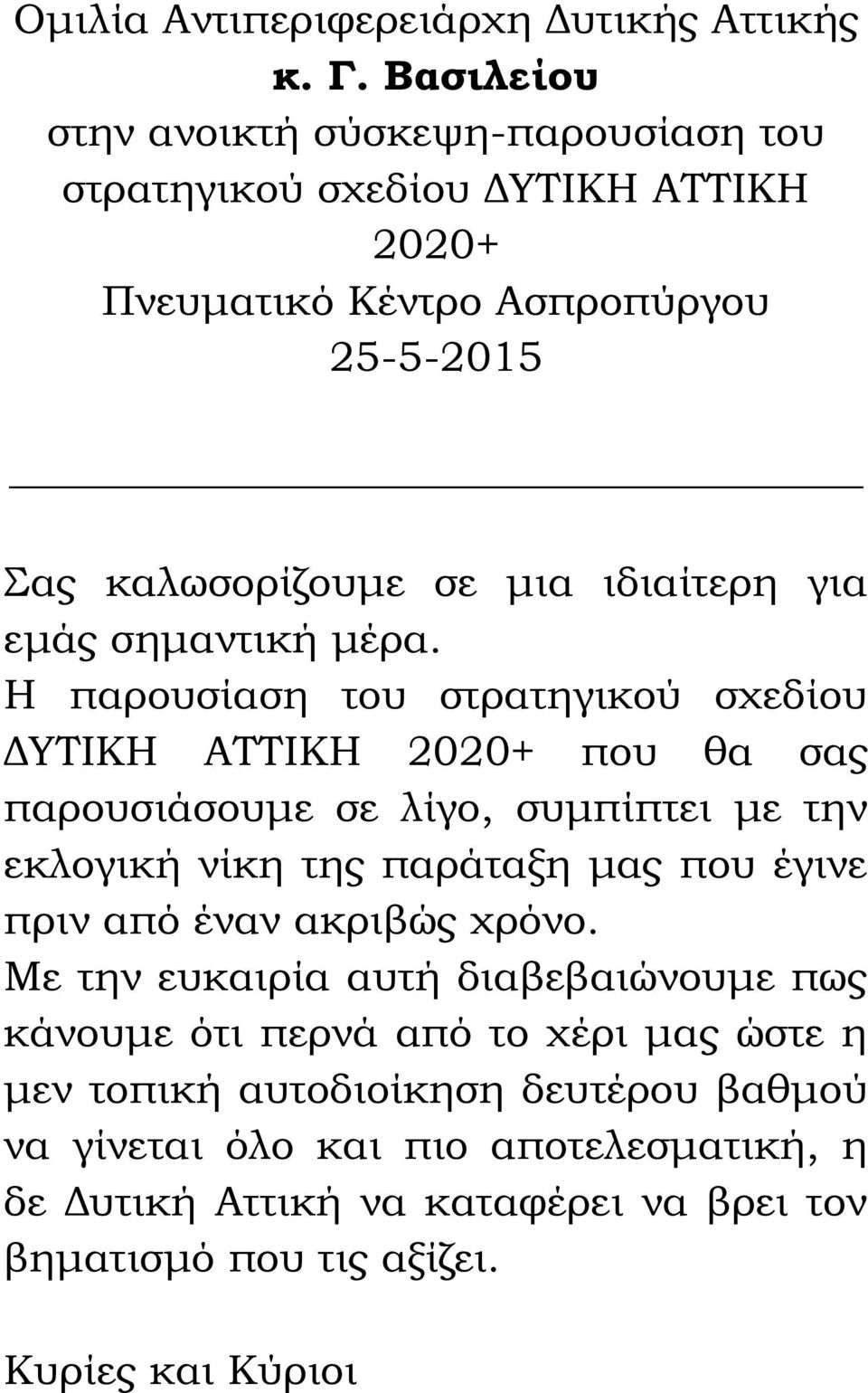 Ομιλία Αντιπεριφερειάρχη Δυτικής Αττικής
κ. Γ. Βασιλείου
στην ανοικτή σύσκεψη-παρουσίαση του στρατηγικού σχεδίου ΔΥΤΙΚΗ ΑΤΤΙΚΗ 2020+
Πνευματικό Κέντρο Ασπροπύργου
25-5-2015

Σας καλωσορίζουμε σε μια ιδιαίτερη για εμάς σημαντική μέρα.
Η παρουσίαση του στρατηγικού σχεδίου ΔΥΤΙΚΗ ΑΤΤΙΚΗ 2020+ που θα σας παρουσιάσουμε σε λίγο, συμπίπτει με την εκλογική νίκη της παράταξη μας που έγινε πριν από έναν ακριβώς χρόνο.
Με την ευκαιρία αυτή διαβεβαιώνουμε πως κάνουμε ότι περνά από το χέρι μας ώστε η μεν τοπική αυτοδιοίκηση δευτέρου βαθμού να γίνεται όλο και πιο αποτελεσματική, η δε Δυτική Αττική να καταφέρει να βρει τον βηματισμό που τις αξίζει.

Κυρίες και Κύριοι